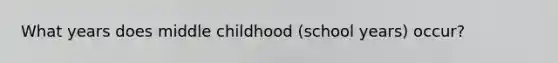 What years does middle childhood (school years) occur?